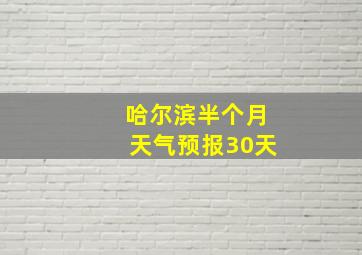 哈尔滨半个月
天气预报30天